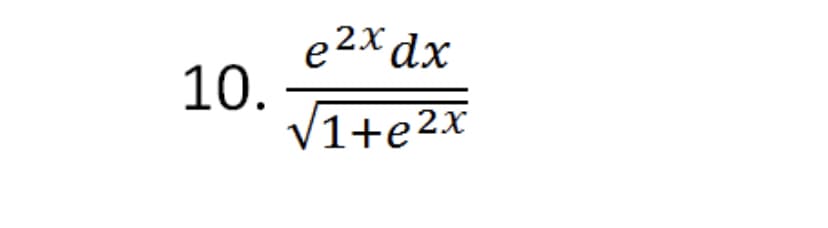 10. $\frac{e^{2x}dx}{\sqrt{1+e^{2x}}}$